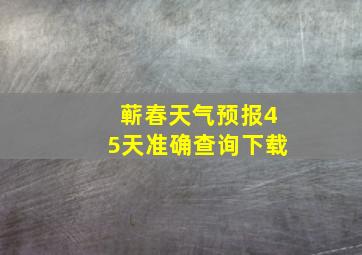 蕲春天气预报45天准确查询下载